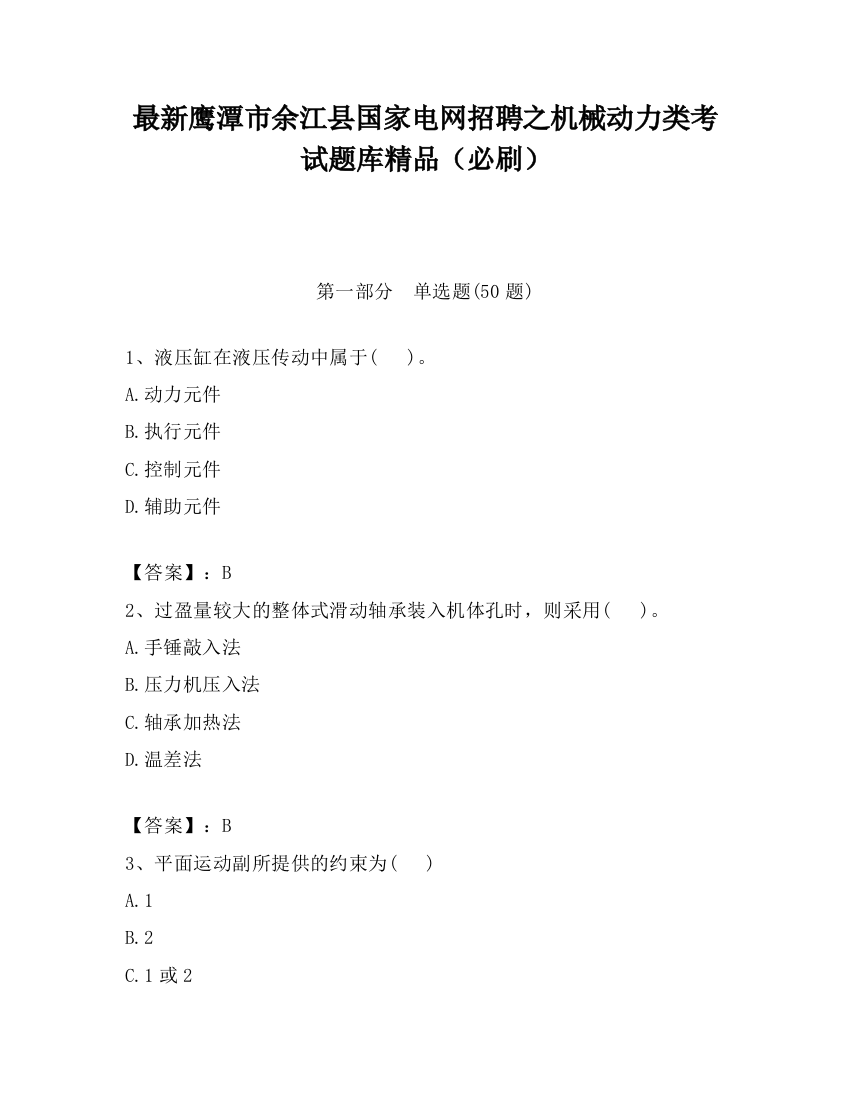 最新鹰潭市余江县国家电网招聘之机械动力类考试题库精品（必刷）

第一部分　单选题(50 题)

1、液压缸在液压传动中属于(　　)。

A.动力元件

B.执行元件

C.控制元件

D.辅助元件

【答案】：B

2、过盈量较大的整体式滑动轴承装入机体孔时，则采用(　　)。

A.手锤敲入法

B.压力机压入法

C.轴承加热法

D.温差法

【答案】：B

3、平面运动副所提供的约束为(　　)

A.1

B.2

C.1 或 2